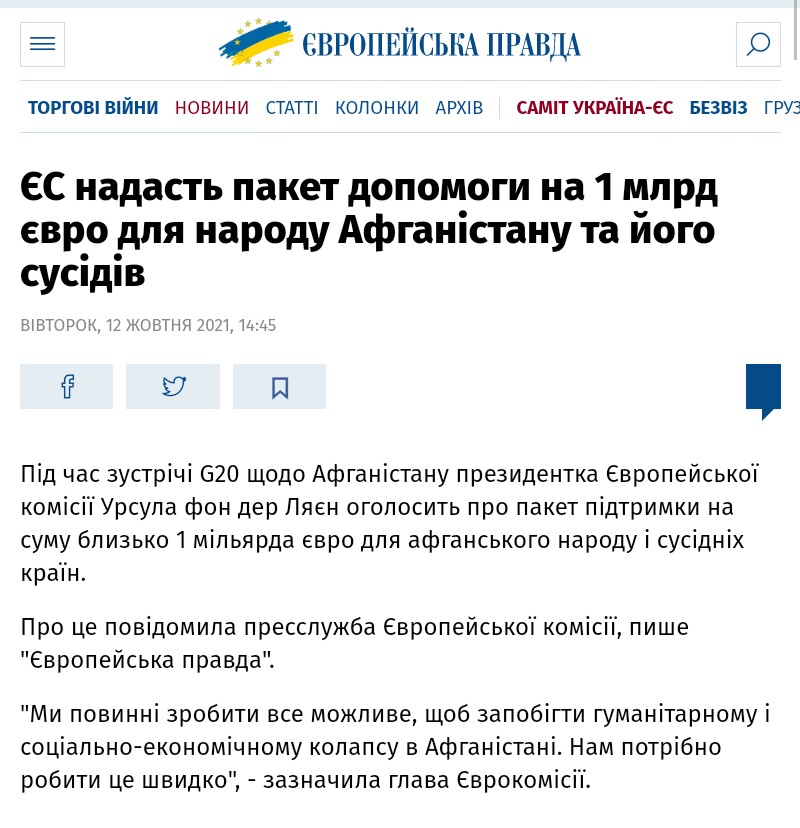 ЄВРОПЕЙСЬКА ПРАВДА

ТОРГОВІ ВІЙНИ НОВИНИ СТАТТІ КОЛОНКИ АРХІВ САМІТ УКРАЇНА-ЄС БЕЗВІЗ ГРУЗ

ЄС надасть пакет допомоги на 1 млрд євро для народу Афганістану та його сусідів

ВІВТОРОК, 12 ЖОВТНЯ 2021, 14:45

Під час зустрічі G20 щодо Афганістану президентка Європейської комісії Урсула фон дер Ляєн оголосить про пакет підтримки на суму близько 1 мільярда євро для афганського народу і сусідніх країн.

Про це повідомила пресслужба Європейської комісії, пише "Європейська правда".

"Ми повинні зробити все можливе, щоб запобігти гуманітарному і соціально-економічному колапсу в Афганістані. Нам потрібно робити це швидко", - зазначила глава Єврокомісії.